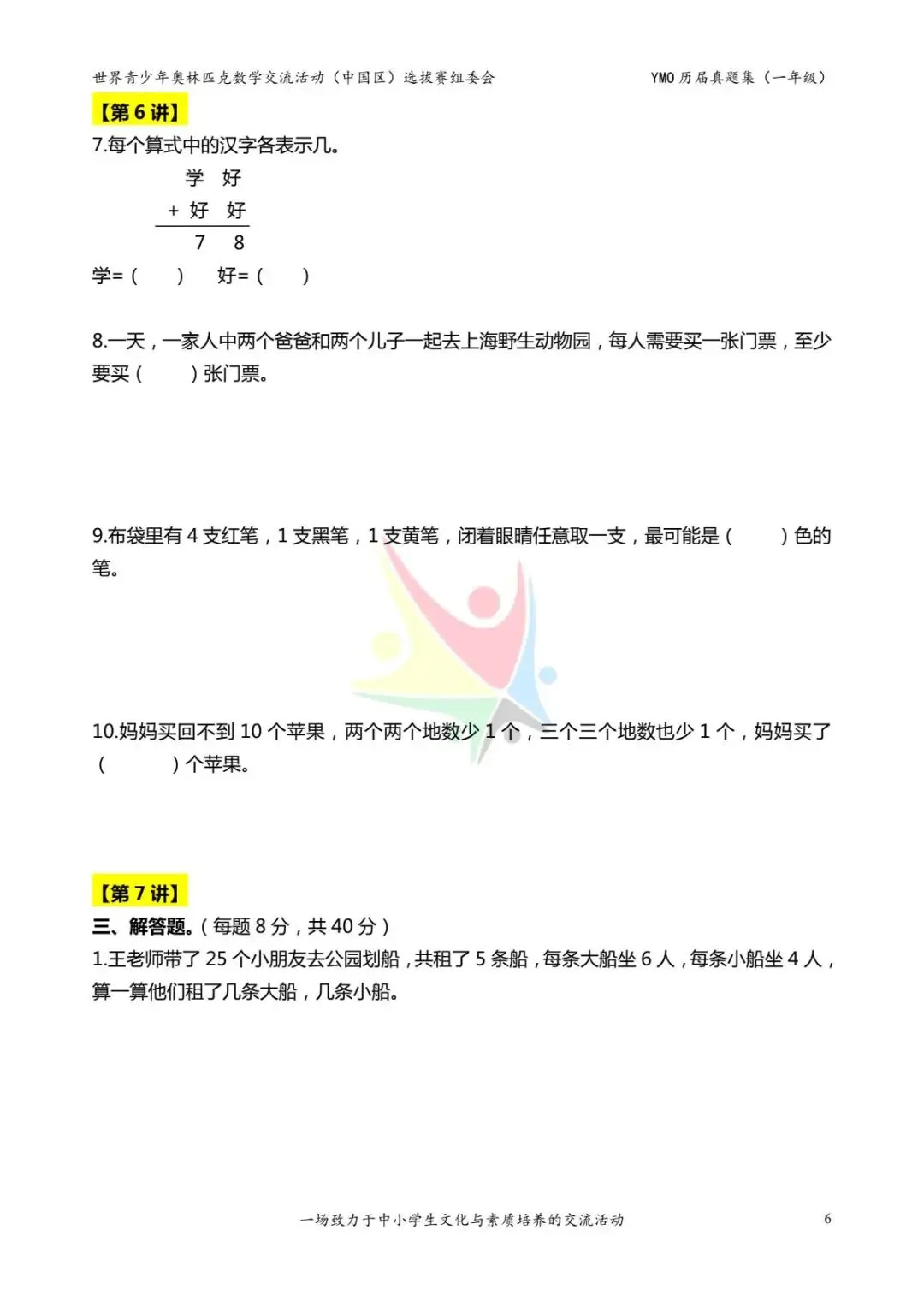 世界青少年奥林匹克数学交流活动（中国区）选拔赛组委会　　YMO 历届真题集（一年级）

【第 6 讲】

7.每个算式中的汉字各表示几。

　学　好
+ 好　好
　7　8

学=（　　）　好=（　　）

8.一天，一家人中两个爸爸和两个儿子一起去上海野生动物园，每人需要买一张门票，至少要买（　　）张门票。

9.布袋里有 4 支红笔，1 支黑笔，1 支黄笔，闭着眼睛任意取一支，最可能是（　　）色的笔。

10.妈妈买回不到 10 个苹果，两个两个地数少 1 个，三个三个地数也少 1 个，妈妈买了（　　）个苹果。

【第 7 讲】

三、解答题。（每题 8 分，共 40 分）

1.王老师带了 25 个小朋友去公园划船，共租了 5 条船，每条大船坐 6 人，每条小船坐 4 人，算一算他们租了几条大船，几条小船。

一场致力于中小学生文化与素质培养的交流活动　6